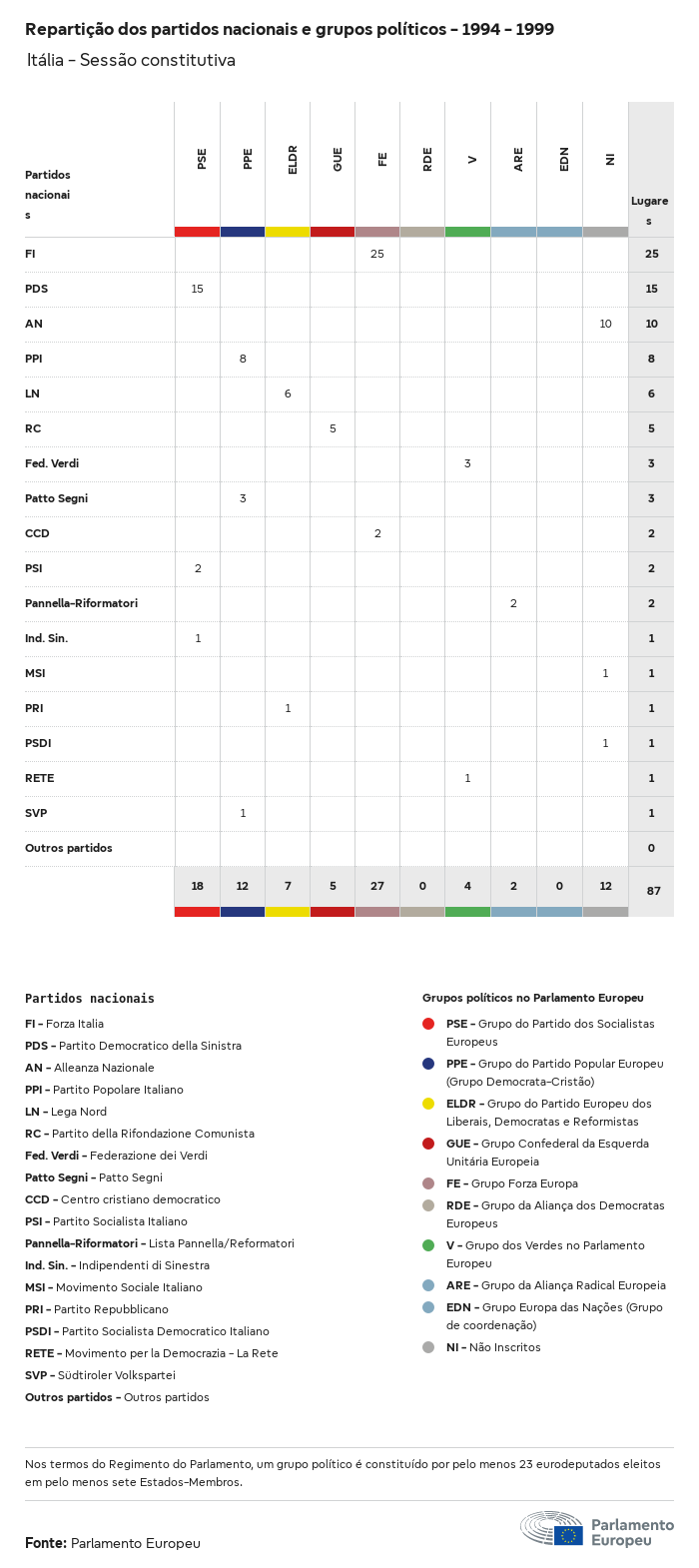 Repartição dos partidos nacionais e grupos políticos - 1994 - 1999

Itália - Sessão constitutiva

| Partidos nacionais | PSE | PPE | ELDR | GUE | FE | RDE | V | ARE | EDN | NI | Lugares |
|---|---|---|---|---|---|---|---|---|---|---|---|
| FI | | | | | 25 | | | | | | 25 |
| PDS | 15 | | | | | | | | | | 15 |
| AN | | | | | | | | | | 10 | 10 |
| PPI | | 8 | | | | | | | | | 8 |
| LN | | | 6 | | | | | | | | 6 |
| RC | | | | 5 | | | | | | | 5 |
| Fed. Verdi | | | | | | | 3 | | | | 3 |
| Patto Segni | | 3 | | | | | | | | | 3 |
| CCD | | | | | 2 | | | | | | 2 |
| PSI | 2 | | | | | | | | | | 2 |
| Pannella-Riformatori | | | | | | | | 2 | | | 2 |
| Ind. Sin. | 1 | | | | | | | | | | 1 |
| MSI | | | | | | | | | | 1 | 1 |
| PRI | | | 1 | | | | | | | | 1 |
| PSDI | | | | | | | | | | 1 | 1 |
| RETE | | | | | | | 1 | | | | 1 |
| SVP | | 1 | | | | | | | | | 1 |
| Outros partidos | | | | | | | | | | | 0 |
| | 18 | 12 | 7 | 5 | 27 | 0 | 4 | 2 | 0 | 12 | 87 |

Partidos nacionais
FI - Forza Italia
PDS - Partito Democratico della Sinistra
AN - Alleanza Nazionale
PPI - Partito Popolare Italiano
LN - Lega Nord
RC - Partito della Rifondazione Comunista
Fed. Verdi - Federazione dei Verdi
Patto Segni - Patto Segni
CCD - Centro cristiano democratico
PSI - Partito Socialista Italiano
Pannella-Riformatori - Lista Pannella/Reformatori
Ind. Sin. - Indipendenti di Sinestra
MSI - Movimento Sociale Italiano
PRI - Partito Repubblicano
PSDI - Partito Socialista Democratico Italiano
RETE - Movimento per la Democrazia - La Rete
SVP - Südtiroler Volkspartei
Outros partidos - Outros partidos

Grupos políticos no Parlamento Europeu
PSE - Grupo do Partido dos Socialistas Europeus
PPE - Grupo do Partido Popular Europeu (Grupo Democrata-Cristão)
ELDR - Grupo do Partido Europeu dos Liberais, Democratas e Reformistas
GUE - Grupo Confederal da Esquerda Unitária Europeia
FE - Grupo Forza Europa
RDE - Grupo da Aliança dos Democratas Europeus
V - Grupo dos Verdes no Parlamento Europeu
ARE - Grupo da Aliança Radical Europeia
EDN - Grupo Europa das Nações (Grupo de coordenação)
NI - Não Inscritos

Nos termos do Regimento do Parlamento, um grupo político é constituído por pelo menos 23 eurodeputados eleitos em pelo menos sete Estados-Membros.

Fonte: Parlamento Europeu

Parlamento Europeu